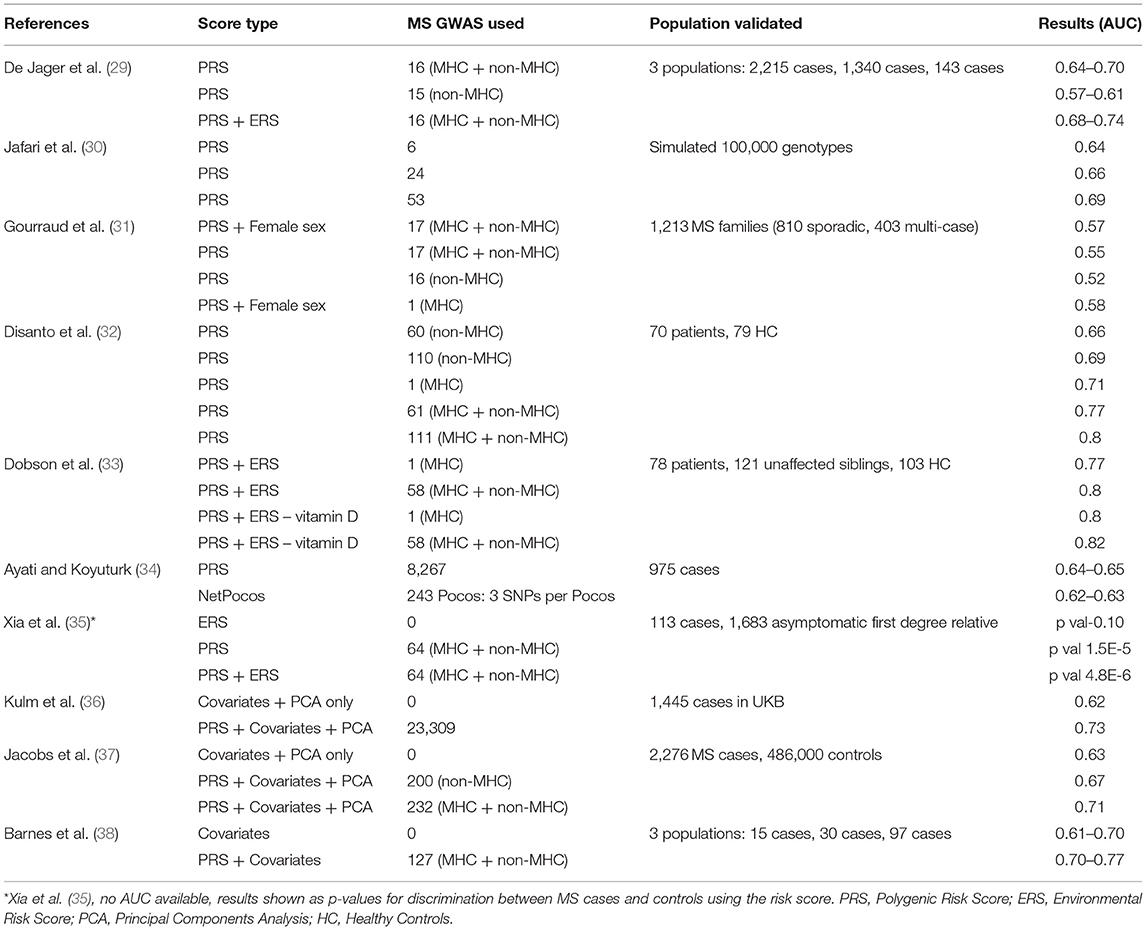 | References | Score type | MS GWAS used | Population validated | Results (AUC) |
|---|---|---|---|---|
| De Jager et al. (29) | PRS | 16 (MHC + non-MHC) | 3 populations: 2,215 cases, 1,340 cases, 143 cases | 0.64–0.70 |
| | PRS | 15 (non-MHC) | | 0.57–0.61 |
| | PRS + ERS | 16 (MHC + non-MHC) | | 0.68–0.74 |
| Jafari et al. (30) | PRS | 6 | Simulated 100,000 genotypes | 0.64 |
| | PRS | 24 | | 0.66 |
| | PRS | 53 | | 0.69 |
| Gourraud et al. (31) | PRS + Female sex | 17 (MHC + non-MHC) | 1,213 MS families (810 sporadic, 403 multi-case) | 0.57 |
| | PRS | 17 (MHC + non-MHC) | | 0.55 |
| | PRS | 16 (non-MHC) | | 0.52 |
| | PRS + Female sex | 1 (MHC) | | 0.58 |
| Disanto et al. (32) | PRS | 60 (non-MHC) | 70 patients, 79 HC | 0.66 |
| | PRS | 110 (non-MHC) | | 0.69 |
| | PRS | 1 (MHC) | | 0.71 |
| | PRS | 61 (MHC + non-MHC) | | 0.77 |
| | PRS | 111 (MHC + non-MHC) | | 0.8 |
| Dobson et al. (33) | PRS + ERS | 1 (MHC) | 78 patients, 121 unaffected siblings, 103 HC | 0.77 |
| | PRS + ERS | 58 (MHC + non-MHC) | | 0.8 |
| | PRS + ERS – vitamin D | 1 (MHC) | | 0.8 |
| | PRS + ERS – vitamin D | 58 (MHC + non-MHC) | | 0.82 |
| Ayati and Koyuturk (34) | PRS | 8,267 | 975 cases | 0.64–0.65 |
| | NetPocos | 243 Pocos: 3 SNPs per Pocos | | 0.62–0.63 |
| Xia et al. (35)* | ERS | 0 | 113 cases, 1,683 asymptomatic first degree relative | p val-0.10 |
| | PRS | 64 (MHC + non-MHC) | | p val 1.5E-5 |
| | PRS + ERS | 64 (MHC + non-MHC) | | p val 4.8E-6 |
| Kulm et al. (36) | Covariates + PCA only | 0 | 1,445 cases in UKB | 0.62 |
| | PRS + Covariates + PCA | 23,309 | | 0.73 |
| Jacobs et al. (37) | Covariates + PCA only | 0 | 2,276 MS cases, 486,000 controls | 0.63 |
| | PRS + Covariates + PCA | 200 (non-MHC) | | 0.67 |
| | PRS + Covariates + PCA | 232 (MHC + non-MHC) | | 0.71 |
| Barnes et al. (38) | Covariates | 0 | 3 populations: 15 cases, 30 cases, 97 cases | 0.61–0.70 |
| | PRS + Covariates | 127 (MHC + non-MHC) | | 0.70–0.77 |

*Xia et al. (35), no AUC available, results shown as p-values for discrimination between MS cases and controls using the risk score. PRS, Polygenic Risk Score; ERS, Environmental Risk Score; PCA, Principal Components Analysis; HC, Healthy Controls.